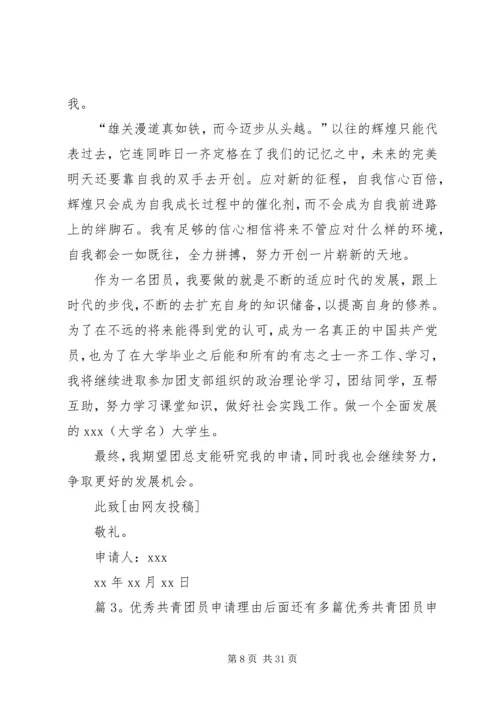 我。

“雄关漫道真如铁，而今迈步从头越。”以往的辉煌只能代表过去，它连同昨日一齐定格在了我们的记忆之中，未来的完美明天还要靠自我的双手去开创。应对新的征程，自我信心百倍，辉煌只会成为自我成长过程中的催化剂，而不会成为自我前进路上的绊脚石。我有足够的信心相信将来不管应对什么样的环境，自我都会一如既往，全力拼搏，努力开创一片崭新的天地。

作为一名团员，我要做的就是不断的适应时代的发展，跟上时代的步伐，不断的去扩充自身的知识储备，以提高自身的修养。为了在不远的将来能得到党的认可，成为一名真正的中国共产党员，也为了在大学毕业之后能和所有的有志之士一齐工作、学习，我将继续进取参加团支部组织的政治理论学习，团结同学，互帮互助，努力学习课堂知识，做好社会实践工作。做一个全面发展的 xxx（大学名）大学生。

最终，我期望团总支能研究我的申请，同时我也会继续努力，争取更好的发展机会。

此致[由网友投稿]

敬礼。

申请人：xxx

xx 年 xx 月 xx 日

篇 3。优秀共青团员申请理由后面还有多篇优秀共青团员申

第 8 页 共 31 页